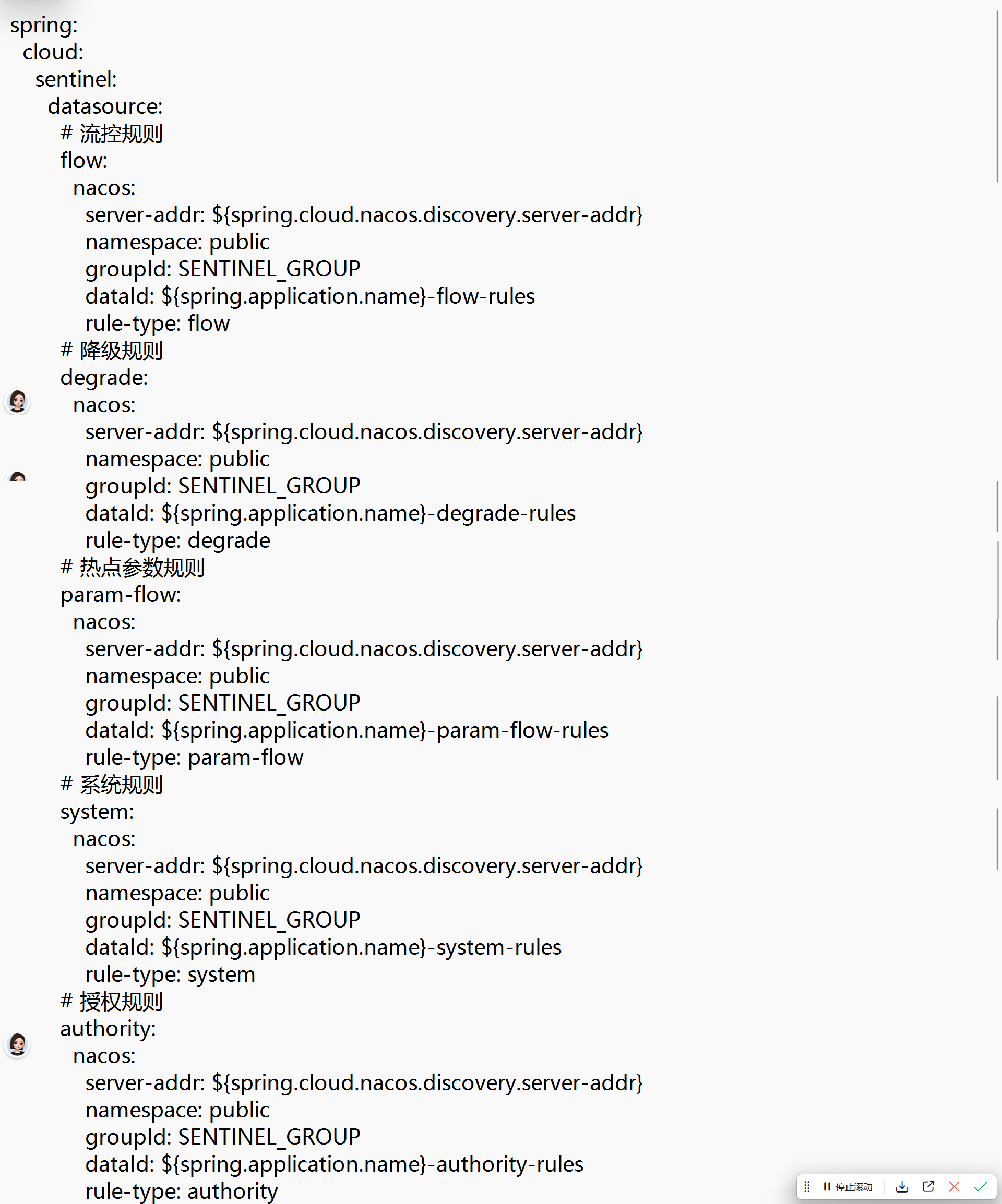 spring:
  cloud:
    sentinel:
      datasource:
        # 流控规则
        flow:
          nacos:
            server-addr: ${spring.cloud.nacos.discovery.server-addr}
            namespace: public
            groupId: SENTINEL_GROUP
            dataId: ${spring.application.name}-flow-rules
            rule-type: flow
        # 降级规则
        degrade:
          nacos:
            server-addr: ${spring.cloud.nacos.discovery.server-addr}
            namespace: public
            groupId: SENTINEL_GROUP
            dataId: ${spring.application.name}-degrade-rules
            rule-type: degrade
        # 热点参数规则
        param-flow:
          nacos:
            server-addr: ${spring.cloud.nacos.discovery.server-addr}
            namespace: public
            groupId: SENTINEL_GROUP
            dataId: ${spring.application.name}-param-flow-rules
            rule-type: param-flow
        # 系统规则
        system:
          nacos:
            server-addr: ${spring.cloud.nacos.discovery.server-addr}
            namespace: public
            groupId: SENTINEL_GROUP
            dataId: ${spring.application.name}-system-rules
            rule-type: system
        # 授权规则
        authority:
          nacos:
            server-addr: ${spring.cloud.nacos.discovery.server-addr}
            namespace: public
            groupId: SENTINEL_GROUP
            dataId: ${spring.application.name}-authority-rules
            rule-type: authority

停止滚动